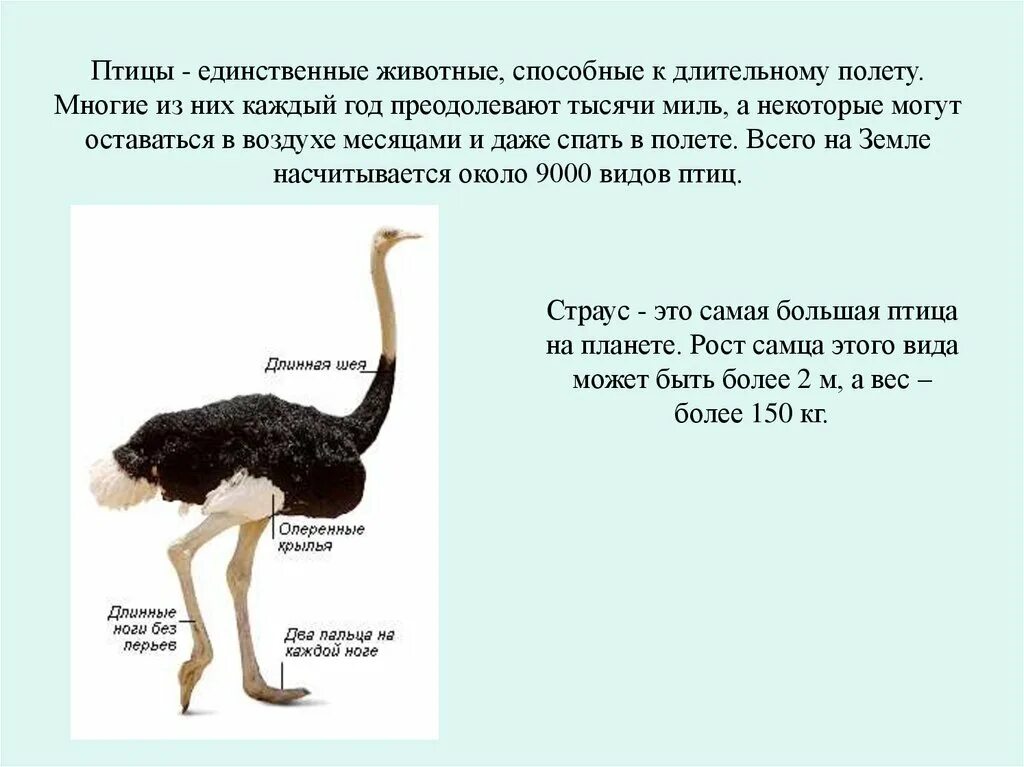 Птицы - единственные животные, способные к длительному полету. Многие из них каждый год преодолевают тысячи миль, а некоторые могут оставаться в воздухе месяцами и даже спать в полете. Всего на Земле насчитывается около 9000 видов птиц.

Длинная шея

Оперенные крылья

Длинные ноги без перьев

Два пальца на каждой ноге

Страус - это самая большая птица на планете. Рост самца этого вида может быть более 2 м, а вес – более 150 кг.